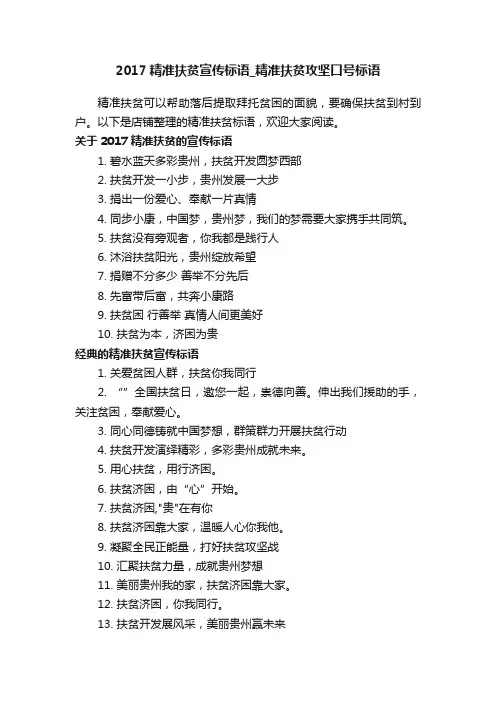 2017 精准扶贫宣传标语_精准扶贫攻坚口号标语

精准扶贫可以帮助落后提取拜托贫困的面貌，要确保扶贫到村到户。以下是店铺整理的精准扶贫标语，欢迎大家阅读。

关于 2017 精准扶贫的宣传标语

1. 碧水蓝天多彩贵州，扶贫开发圆梦西部
2. 扶贫开发一小步，贵州发展一大步
3. 捐出一份爱心、奉献一片真情
4. 同步小康，中国梦，贵州梦，我们的梦需要大家携手共同筑。
5. 扶贫没有旁观者，你我都是践行人
6. 沐浴扶贫阳光，贵州绽放希望
7. 捐赠不分多少 善举不分先后
8. 先富带后富，共奔小康路
9. 扶贫困 行善举 真情人间更美好
10. 扶贫为本，济困为贵

经典的精准扶贫宣传标语

1. 关爱贫困人群，扶贫你我同行
2. “” 全国扶贫日，邀您一起，崇德向善。伸出我们援助的手，关注贫困，奉献爱心。
3. 同心同德铸就中国梦想，群策群力开展扶贫行动
4. 扶贫开发演绎精彩，多彩贵州成就未来。
5. 用心扶贫，用行济困。
6. 扶贫济困，由 “心” 开始。
7. 扶贫济困,"贵"在有你
8. 扶贫济困靠大家，温暖人心你我他。
9. 凝聚全民正能量，打好扶贫攻坚战
10. 汇聚扶贫力量，成就贵州梦想
11. 美丽贵州我的家，扶贫济困靠大家。
12. 扶贫济困，你我同行。
13. 扶贫开发展风采，美丽贵州赢未来